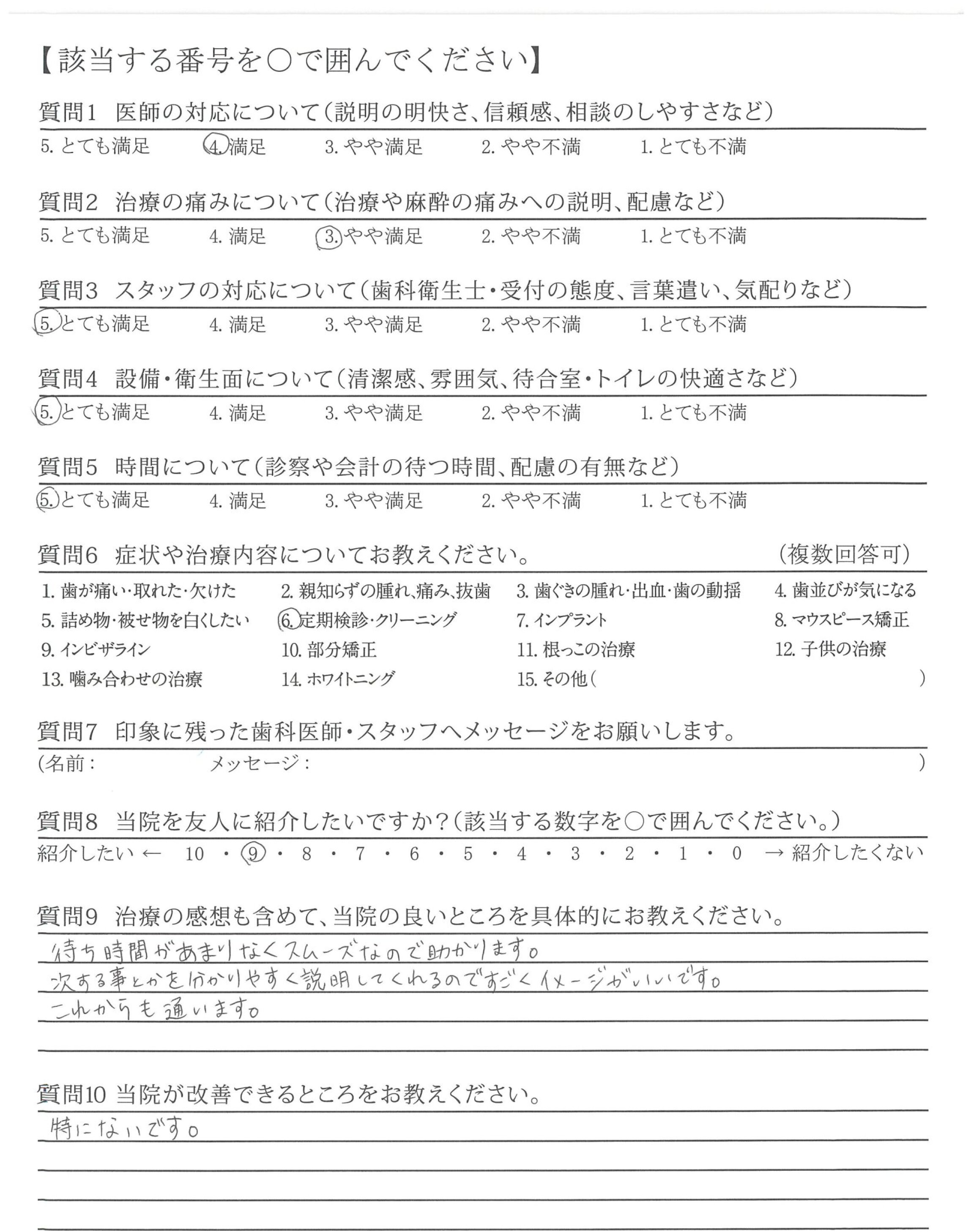 【該当する番号を○で囲んでください】

質問1 医師の対応について（説明の明快さ、信頼感、相談のしやすさなど）

5. とても満足 4. 満足 3. やや満足 2. やや不満 1. とても不満

質問2 治療の痛みについて（治療や麻酔の痛みへの説明、配慮など）

5. とても満足 4. 満足 3. やや満足 2. やや不満 1. とても不満

質問3 スタッフの対応について（歯科衛生士・受付の態度、言葉遣い、気配りなど）

5. とても満足 4. 満足 3. やや満足 2. やや不満 1. とても不満

質問4 設備・衛生面について（清潔感、雰囲気、待合室・トイレの快適さなど）

5. とても満足 4. 満足 3. やや満足 2. やや不満 1. とても不満

質問5 時間について（診察や会計の待つ時間、配慮の有無など）

5. とても満足 4. 満足 3. やや満足 2. やや不満 1. とても不満

質問6 症状や治療内容についてお教えください。 （複数回答可）

1. 歯が痛い・取れた・欠けた 2. 親知らずの腫れ、痛み、抜歯 3. 歯ぐきの腫れ・出血・歯の動揺 4. 歯並びが気になる
5. 詰め物・被せ物を白くしたい 6. 定期検診・クリーニング 7. インプラント 8. マウスピース矯正
9. インビザライン 10. 部分矯正 11. 根っこの治療 12. 子供の治療
13. 噛み合わせの治療 14. ホワイトニング 15. その他（ ）

質問7 印象に残った歯科医師・スタッフへメッセージをお願いします。

（名前： メッセージ： ）

質問8 当院を友人に紹介したいですか？（該当する数字を○で囲んでください。）

紹介したい ← 10 ・ 9 ・ 8 ・ 7 ・ 6 ・ 5 ・ 4 ・ 3 ・ 2 ・ 1 ・ 0 → 紹介したくない

質問9 治療の感想も含めて、当院の良いところを具体的にお教えください。

待ち時間があまりなくスムーズなので助かります。
次する事とかを分かりやすく説明してくれるのですごくイメージがいいです。
これからも通います。

質問10 当院が改善できるところをお教えください。

特にないです。